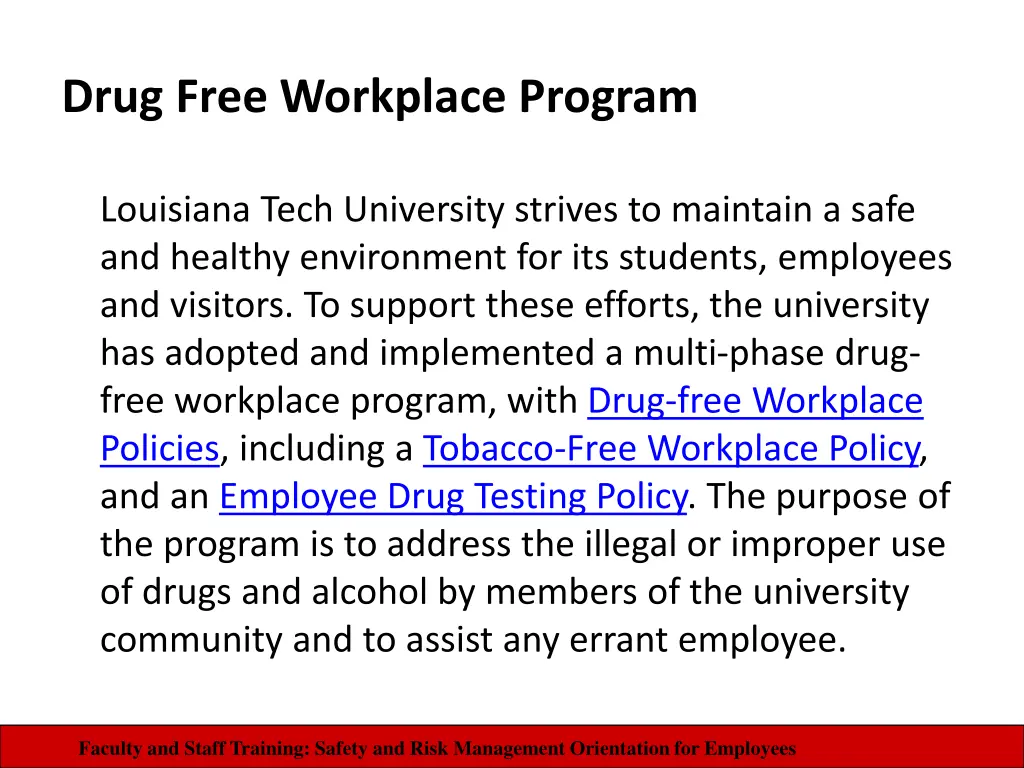 Drug Free Workplace Program

Louisiana Tech University strives to maintain a safe and healthy environment for its students, employees and visitors. To support these efforts, the university has adopted and implemented a multi-phase drug-free workplace program, with Drug-free Workplace Policies, including a Tobacco-Free Workplace Policy, and an Employee Drug Testing Policy. The purpose of the program is to address the illegal or improper use of drugs and alcohol by members of the university community and to assist any errant employee.

Faculty and Staff Training: Safety and Risk Management Orientation for Employees